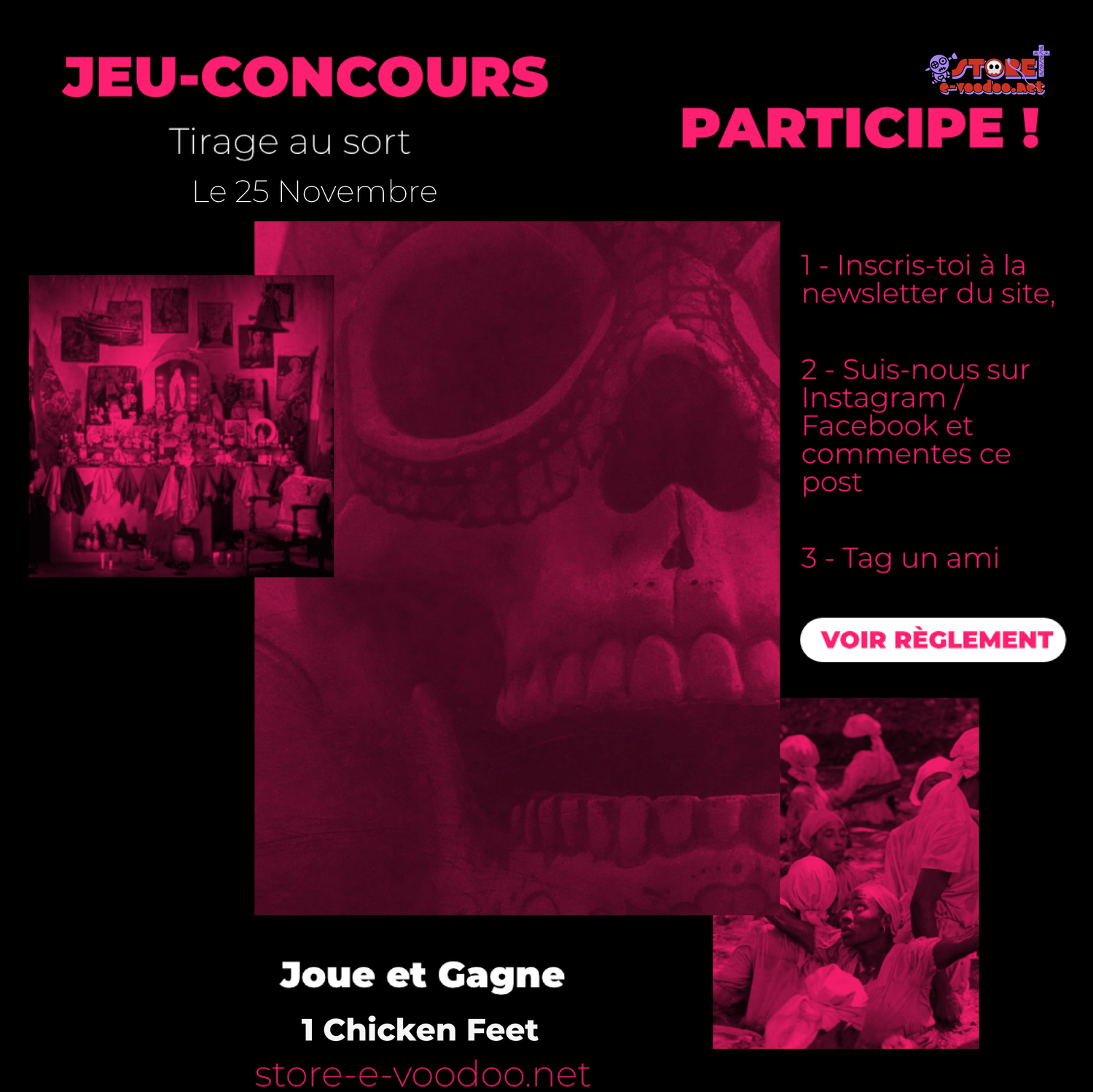 JEU-CONCOURS

Tirage au sort

Le 25 Novembre

STORE
e-voodoo.net

PARTICIPE !

1 - Inscris-toi à la newsletter du site,

2 - Suis-nous sur Instagram / Facebook et commentes ce post

3 - Tag un ami

VOIR RÈGLEMENT

Joue et Gagne

1 Chicken Feet

store-e-voodoo.net